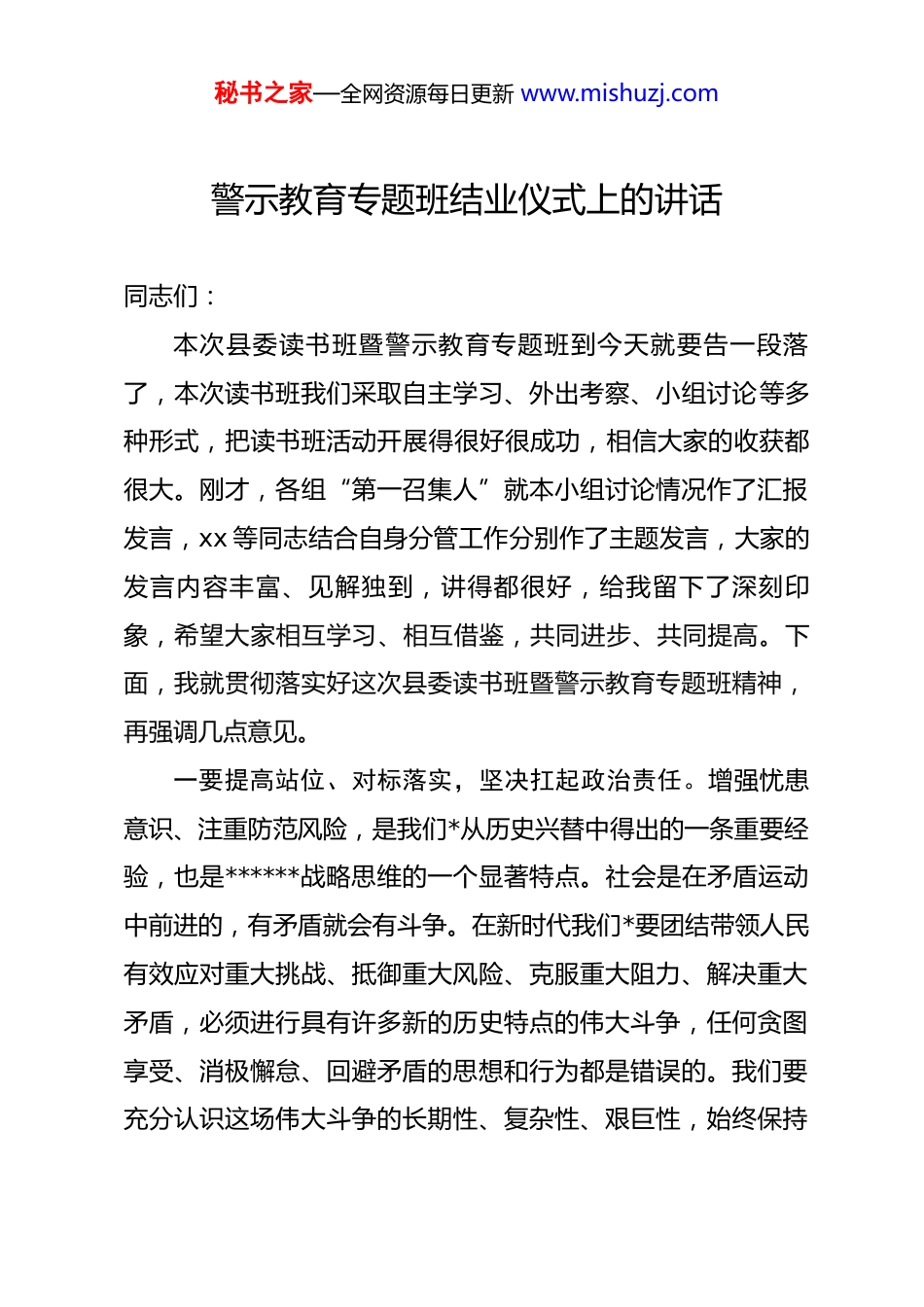 秘书之家—全网资源每日更新 www.mishuzj.com

警示教育专题班结业仪式上的讲话

同志们：

本次县委读书班暨警示教育专题班到今天就要告一段落了，本次读书班我们采取自主学习、外出考察、小组讨论等多种形式，把读书班活动开展得很好很成功，相信大家的收获都很大。刚才，各组“第一召集人”就本小组讨论情况作了汇报发言，xx 等同志结合自身分管工作分别作了主题发言，大家的发言内容丰富、见解独到，讲得都很好，给我留下了深刻印象，希望大家相互学习、相互借鉴，共同进步、共同提高。下面，我就贯彻落实好这次县委读书班暨警示教育专题班精神，再强调几点意见。

一要提高站位、对标落实，坚决扛起政治责任。增强忧患意识、注重防范风险，是我们*从历史兴替中得出的一条重要经验，也是******战略思维的一个显著特点。社会是在矛盾运动中前进的，有矛盾就会有斗争。在新时代我们*要团结带领人民有效应对重大挑战、抵御重大风险、克服重大阻力、解决重大矛盾，必须进行具有许多新的历史特点的伟大斗争，任何贪图享受、消极懈怠、回避矛盾的思想和行为都是错误的。我们要充分认识这场伟大斗争的长期性、复杂性、艰巨性，始终保持